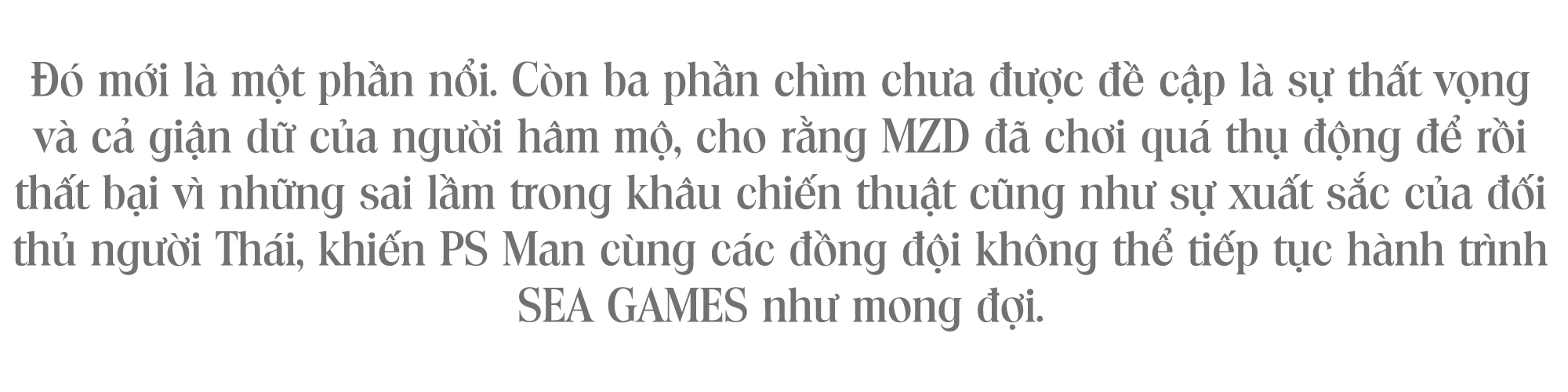 Đó mới là một phần nổi. Còn ba phần chìm chưa được đề cập là sự thất vọng và cả giận dữ của người hâm mộ, cho rằng MZD đã chơi quá thụ động để rồi thất bại vì những sai lầm trong khâu chiến thuật cũng như sự xuất sắc của đối thủ người Thái, khiến PS Man cùng các đồng đội không thể tiếp tục hành trình SEA GAMES như mong đợi.